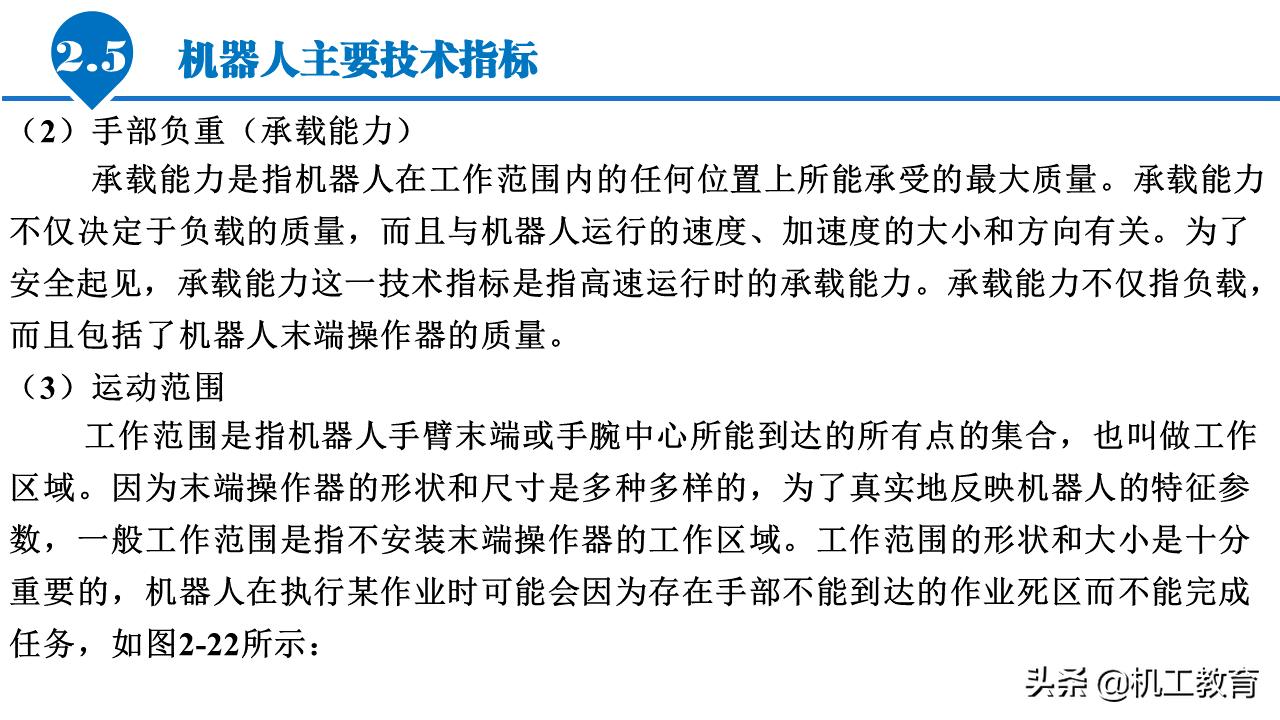 2.5 机器人主要技术指标

（2）手部负重（承载能力）

承载能力是指机器人在工作范围内的任何位置上所能承受的最大质量。承载能力不仅决定于负载的质量，而且与机器人运行的速度、加速度的大小和方向有关。为了安全起见，承载能力这一技术指标是指高速运行时的承载能力。承载能力不仅指负载，而且包括了机器人末端操作器的质量。

（3）运动范围

工作范围是指机器人手臂末端或手腕中心所能到达的所有点的集合，也叫做工作区域。因为末端操作器的形状和尺寸是多种多样的，为了真实地反映机器人的特征参数，一般工作范围是指不安装末端操作器的工作区域。工作范围的形状和大小是十分重要的，机器人在执行某作业时可能会因为存在手部不能到达的作业死区而不能完成任务，如图2-22所示：

头条 @机工教育